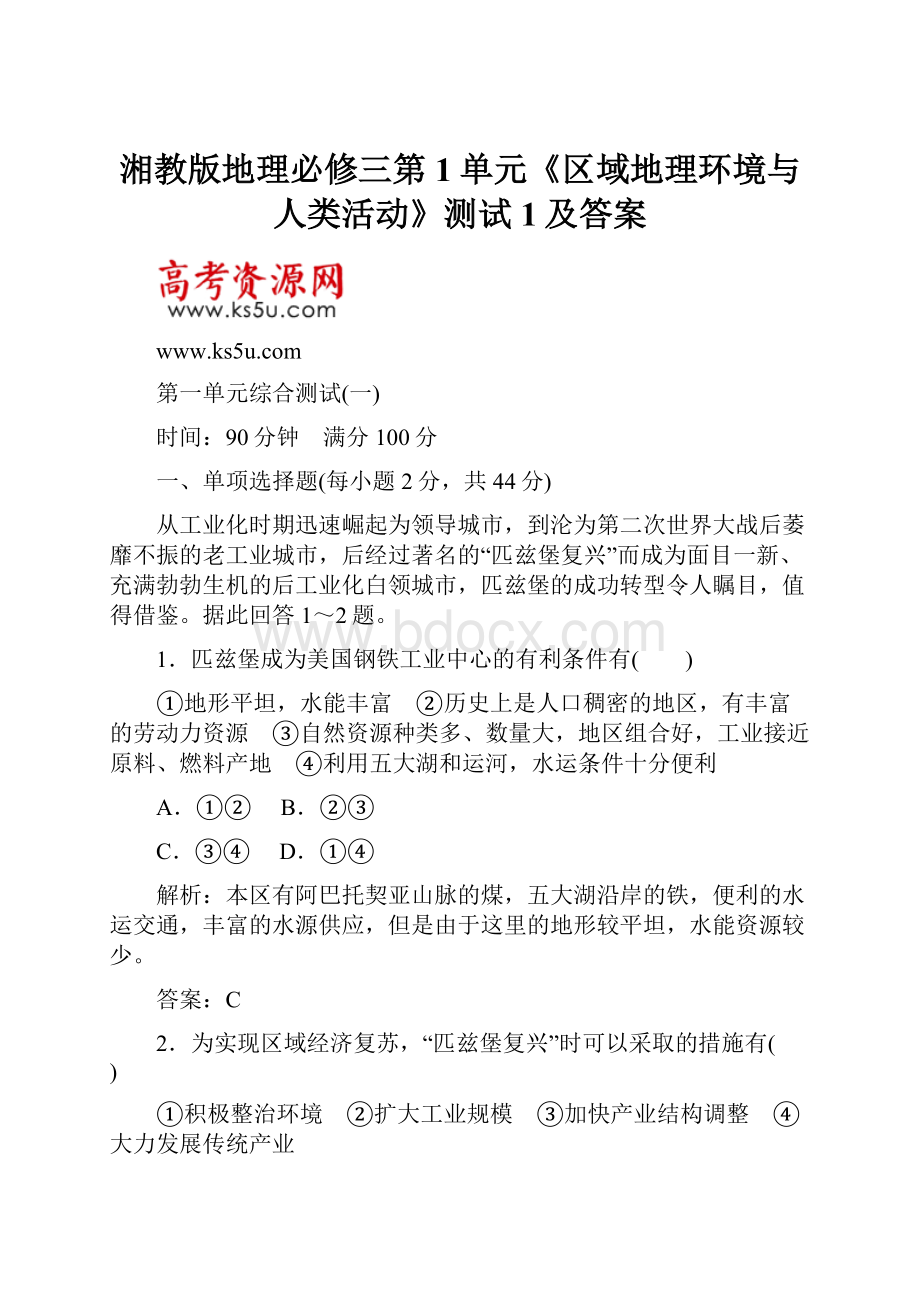 湘教版地理必修三第1单元《区域地理环境与人类活动》测试1及答案

高考资源网
www.ks5u.com

www.ks5u.com

第一单元综合测试(一)

时间：90分钟　满分100分

一、单项选择题(每小题2分，共44分)

从工业化时期迅速崛起为领导城市，到沦为第二次世界大战后萎靡不振的老工业城市，后经过著名的“匹兹堡复兴”而成为面目一新、充满勃勃生机的后工业化白领城市，匹兹堡的成功转型令人瞩目，值得借鉴。据此回答1～2题。

www.bdocx.com

1．匹兹堡成为美国钢铁工业中心的有利条件有(　　)

①地形平坦，水能丰富　②历史上是人口稠密的地区，有丰富的劳动力资源　③自然资源种类多、数量大，地区组合好，工业接近原料、燃料产地　④利用五大湖和运河，水运条件十分便利

A．①②　B．②③

C．③④　D．①④

解析：本区有阿巴托契亚山脉的煤，五大湖沿岸的铁，便利的水运交通，丰富的水源供应，但是由于这里的地形较平坦，水能资源较少。

答案：C

2．为实现区域经济复苏，“匹兹堡复兴”时可以采取的措施有(　　)

①积极整治环境　②扩大工业规模　③加快产业结构调整　④大力发展传统产业